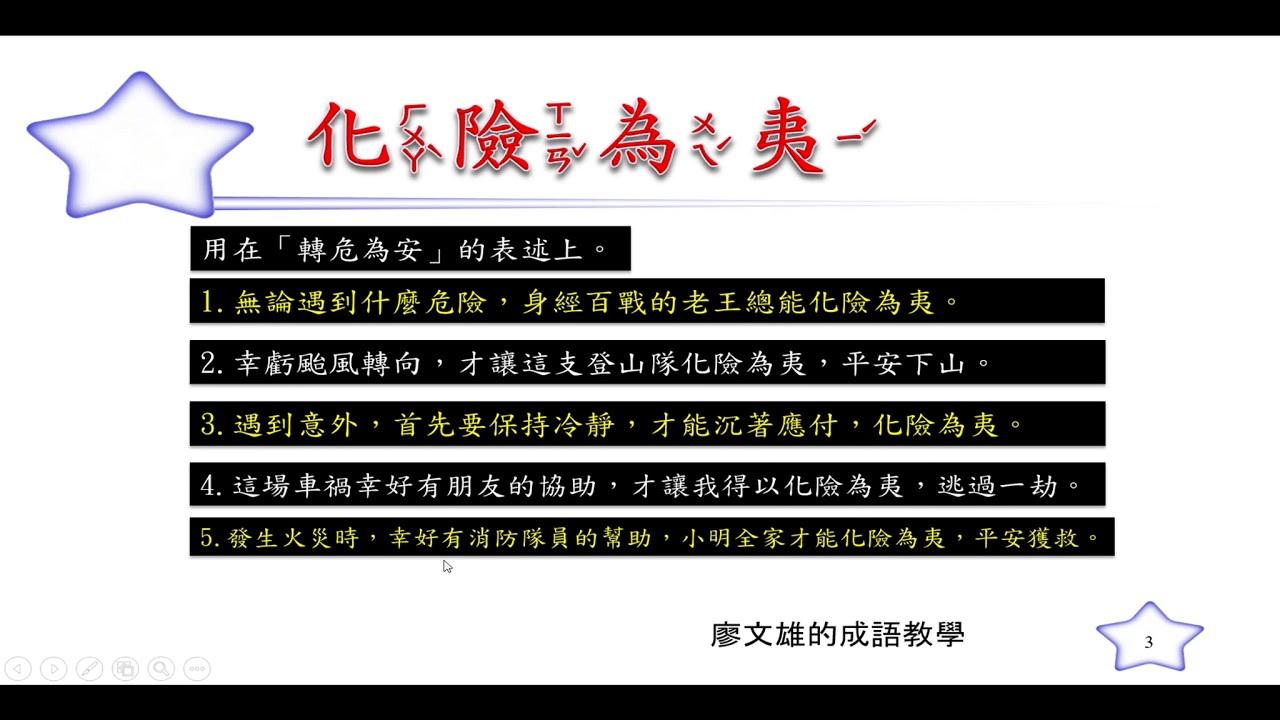 化ㄏㄨㄚˋ險ㄒㄧㄢˇ為ㄨㄟˊ夷ㄧˊ

用在「轉危為安」的表述上。

1.無論遇到什麼危險，身經百戰的老王總能化險為夷。

2.幸虧颱風轉向，才讓這支登山隊化險為夷，平安下山。

3.遇到意外，首先要保持冷靜，才能沉著應付，化險為夷。

4.這場車禍幸好有朋友的協助，才讓我得以化險為夷，逃過一劫。

5.發生火災時，幸好有消防隊員的幫助，小明全家才能化險為夷，平安獲救。

廖文雄的成語教學

3